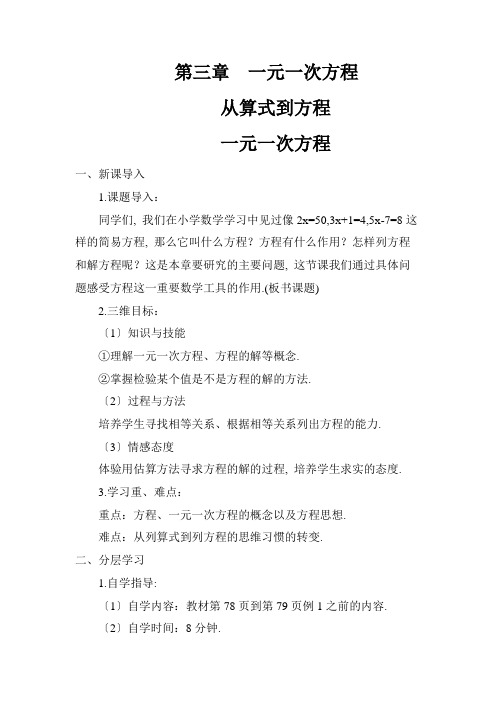 第三章　一元一次方程

从算式到方程

一元一次方程

一、新课导入

1.课题导入：

同学们, 我们在小学数学学习中见过像 $2x=50,3x+1=4,5x-7=8$ 这样的简易方程, 那么它叫什么方程？方程有什么作用？怎样列方程和解方程呢？这是本章要研究的主要问题, 这节课我们通过具体问题感受方程这一重要数学工具的作用.(板书课题)

2.三维目标：

〔1〕知识与技能

①理解一元一次方程、方程的解等概念.

②掌握检验某个值是不是方程的解的方法.

〔2〕过程与方法

培养学生寻找相等关系、根据相等关系列出方程的能力.

〔3〕情感态度

体验用估算方法寻求方程的解的过程, 培养学生求实的态度.

3.学习重、难点：

重点：方程、一元一次方程的概念以及方程思想.

难点：从列算式到列方程的思维习惯的转变.

二、分层学习

1.自学指导:

〔1〕自学内容：教材第 78 页到第 79 页例 1 之前的内容.

〔2〕自学时间：8 分钟.